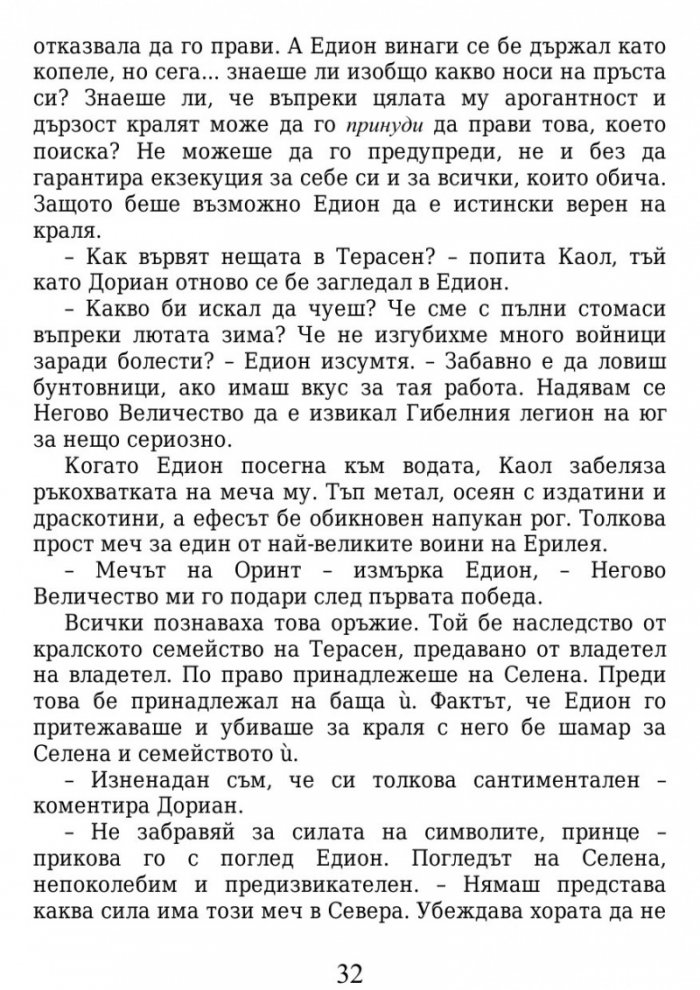 отказвала да го прави. А Едион винаги се бе държал като копеле, но сега... знаеше ли изобщо какво носи на пръста си? Знаеше ли, че въпреки цялата му арогантност и дързост кралят може да го принуди да прави това, което поиска? Не можеше да го предупреди, не и без да гарантира екзекуция за себе си и за всички, които обича. Защото беше възможно Едион да е истински верен на краля.

– Как вървят нещата в Терасен? – попита Каол, тъй като Дориан отново се бе загледал в Едион.

– Какво би искал да чуеш? Че сме с пълни стомаси въпреки лютата зима? Че не изгубихме много войници заради болести? – Едион изсумтя. – Забавно е да ловиш бунтовници, ако имаш вкус за тая работа. Надявам се Негово Величество да е извикал Гибелния легион на юг за нещо сериозно.

Когато Едион посегна към водата, Каол забеляза ръкохватката на меча му. Тъп метал, осеян с издатини и драскотини, а ефесът бе обикновен напукан рог. Толкова прост меч за един от най-великите воини на Ерилея.

– Мечът на Оринт – измърка Едион, – Негово Величество ми го подари след първата победа.

Всички познаваха това оръжие. Той бе наследство от кралското семейство на Терасен, предавано от владетел на владетел. По право принадлежеше на Селена. Преди това бе принадлежал на баща ѝ. Фактът, че Едион го притежаваше и убиваше за краля с него бе шамар за Селена и семейството ѝ.

– Изненадан съм, че си толкова сантиментален – коментира Дориан.

– Не забравяй за силата на символите, принце – прикова го с поглед Едион. Погледът на Селена, непоколебим и предизвикателен. – Нямаш представа каква сила има този меч в Севера. Убеждава хората да не

32